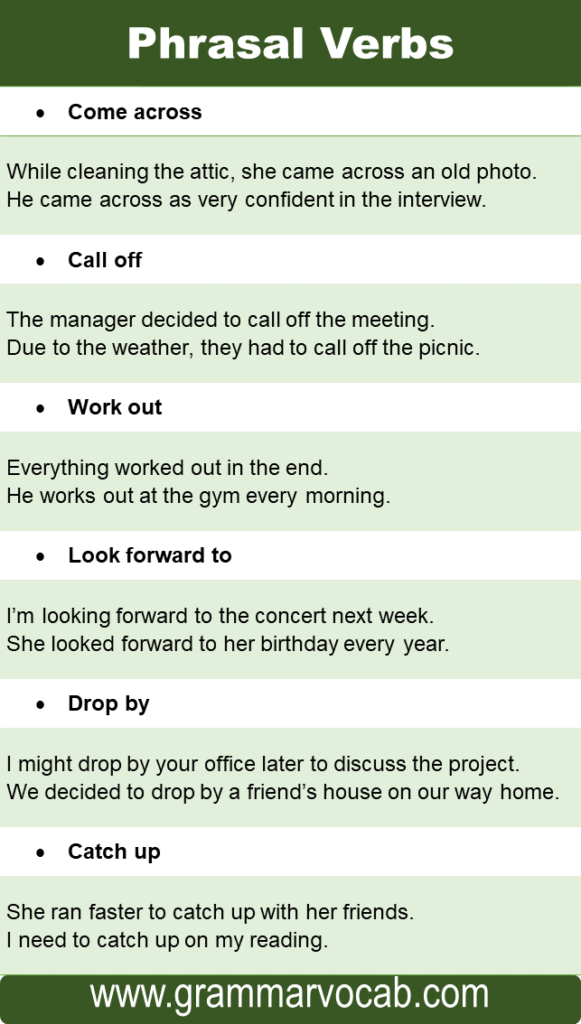 Phrasal Verbs

• Come across

While cleaning the attic, she came across an old photo.
He came across as very confident in the interview.

• Call off

The manager decided to call off the meeting.
Due to the weather, they had to call off the picnic.

• Work out

Everything worked out in the end.
He works out at the gym every morning.

• Look forward to

I'm looking forward to the concert next week.
She looked forward to her birthday every year.

• Drop by

I might drop by your office later to discuss the project.
We decided to drop by a friend's house on our way home.

• Catch up

She ran faster to catch up with her friends.
I need to catch up on my reading.

www.grammarvocab.com